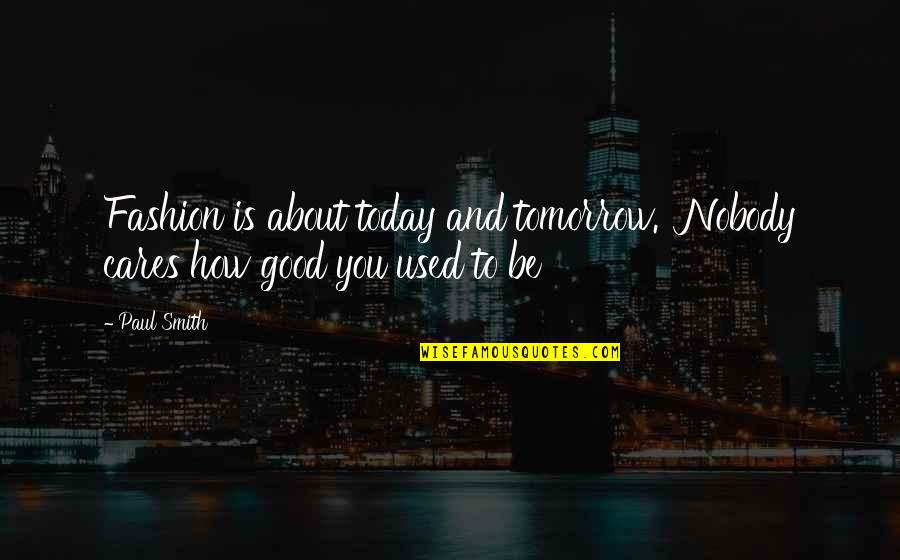 Fashion is about today and tomorrow. Nobody cares how good you used to be

- Paul Smith

WISEFAMOUSQUOTES.COM